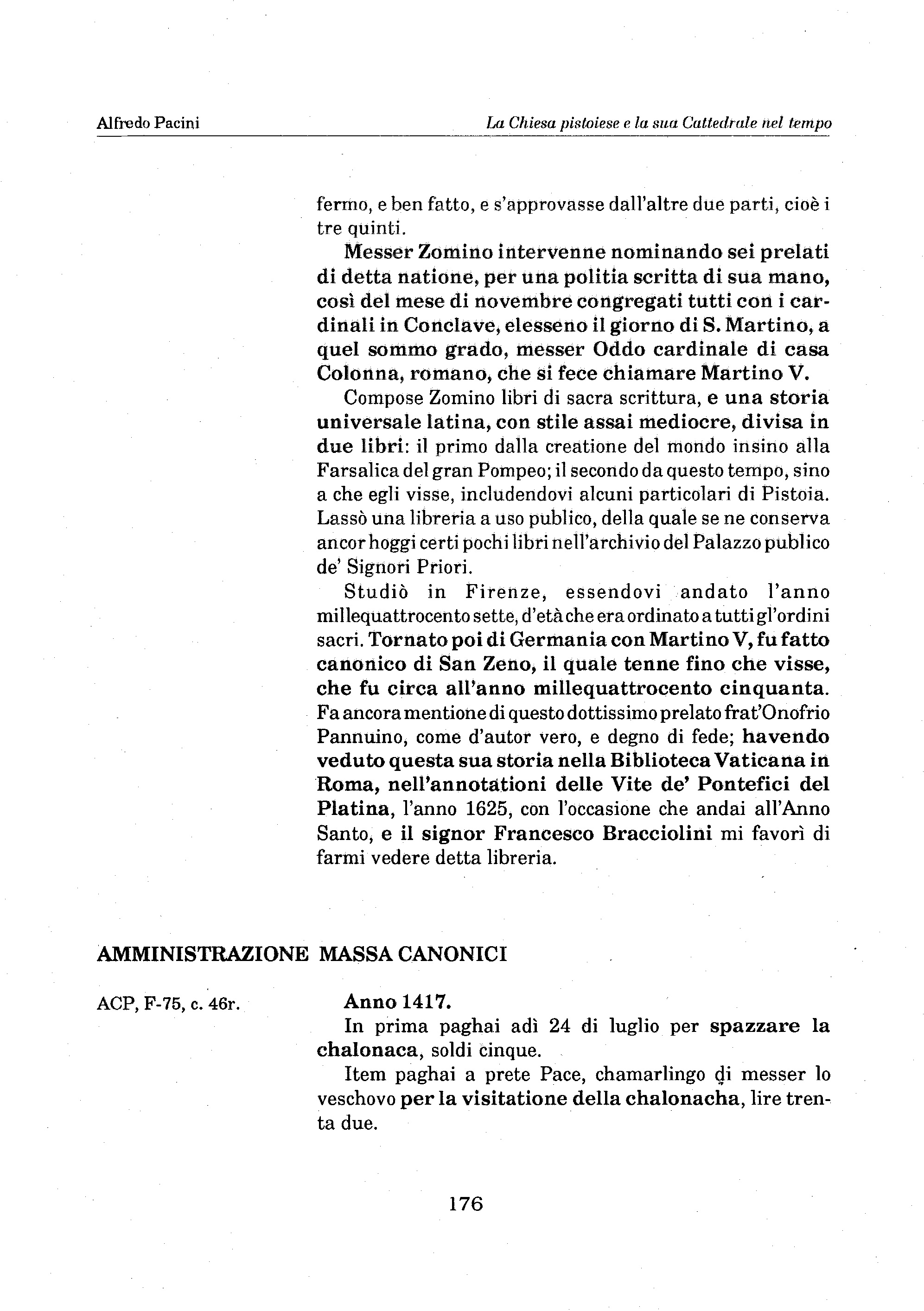 Alfredo Pacini La Chiesa pistoiese e la sua Cattedrale nel tempo

fermo, e ben fatto, e s'approvasse dall'altre due parti, cioè i tre quinti.

Messer Zomino intervenne nominando sei prelati di detta natione, per una politia scritta di sua mano, così del mese di novembre congregati tutti con i cardinali in Conclave, elesseno il giorno di S. Martino, a quel sommo grado, messer Oddo cardinale di casa Colonna, romano, che si fece chiamare Martino V.

Compose Zomino libri di sacra scrittura, e una storia universale latina, con stile assai mediocre, divisa in due libri: il primo dalla creatione del mondo insino alla Farsalica del gran Pompeo; il secondo da questo tempo, sino a che egli visse, includendovi alcuni particolari di Pistoia. Lassò una libreria a uso publico, della quale se ne conserva ancor hoggi certi pochi libri nell'archivio del Palazzo publico de' Signori Priori.

Studiò in Firenze, essendovi andato l'anno millequattrocento sette, d'età che era ordinato a tutti gl'ordini sacri. Tornato poi di Germania con Martino V, fu fatto canonico di San Zeno, il quale tenne fino che visse, che fu circa all'anno millequattrocento cinquanta. Fa ancora mentione di questo dottissimo prelato frat'Onofrio Pannuino, come d'autor vero, e degno di fede; havendo veduto questa sua storia nella Biblioteca Vaticana in Roma, nell'annotationi delle Vite de' Pontefici del Platina, l'anno 1625, con l'occasione che andai all'Anno Santo, e il signor Francesco Bracciolini mi favorì di farmi vedere detta libreria.

AMMINISTRAZIONE MASSA CANONICI

ACP, F-75, c. 46r.

Anno 1417.

In prima paghai adì 24 di luglio per spazzare la chalonaca, soldi cinque.

Item paghai a prete Pace, chamarlingo di messer lo veschovo per la visitatione della chalonacha, lire trenta due.

176